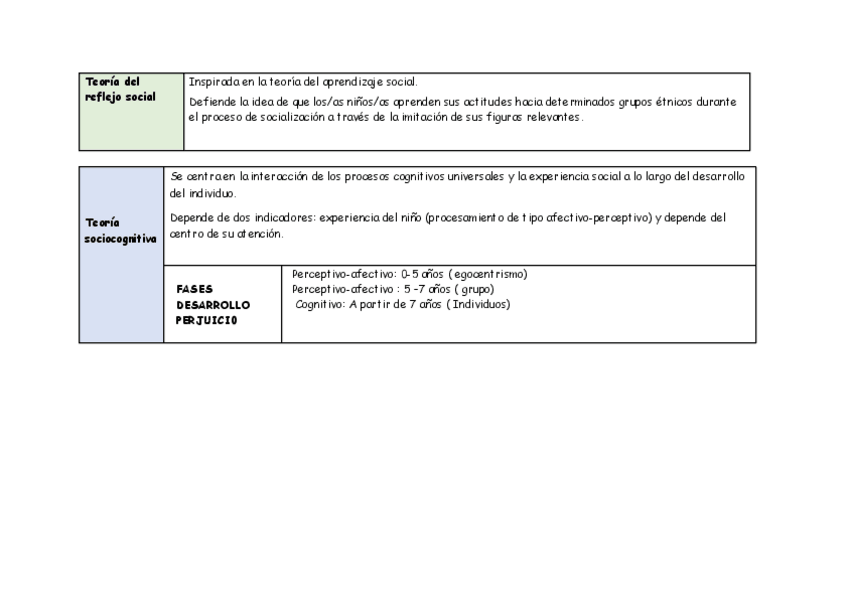 | Teoría del reflejo social | Inspirada en la teoría del aprendizaje social. Defiende la idea de que los/as niños/as aprenden sus actitudes hacia determinados grupos étnicos durante el proceso de socialización a través de la imitación de sus figuras relevantes. |
|---|---|

| Teoría sociocognitiva | Se centra en la interacción de los procesos cognitivos universales y la experiencia social a lo largo del desarrollo del individuo. Depende de dos indicadores: experiencia del niño (procesamiento de tipo afectivo-perceptivo) y depende del centro de su atención. | |
|---|---|---|
| | FASES DESARROLLO PERJUICIO | Perceptivo-afectivo: 0-5 años (egocentrismo) Perceptivo-afectivo : 5 -7 años ( grupo) Cognitivo: A partir de 7 años ( Individuos) |